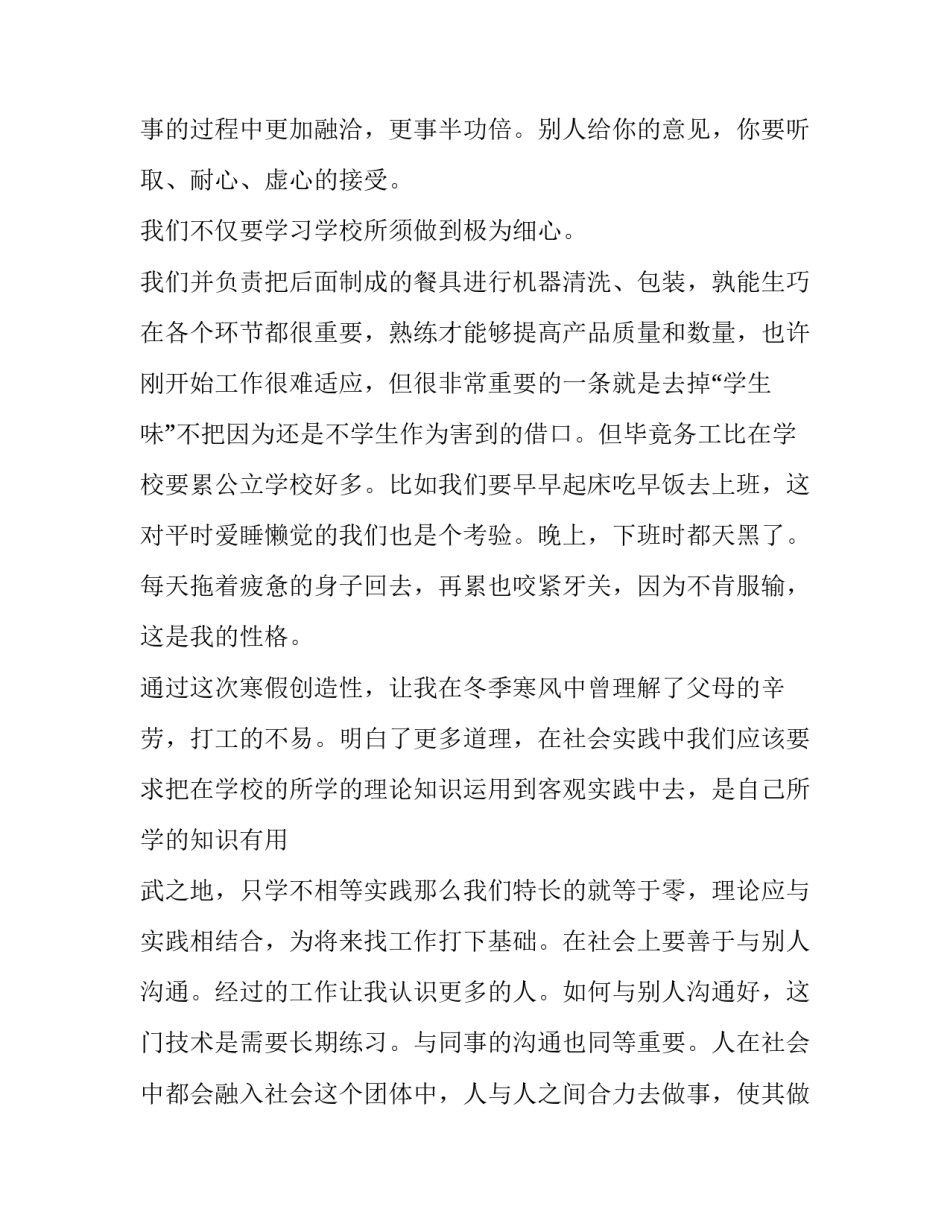 事的过程中更加融洽，更事半功倍。别人给你的意见，你要听取、耐心、虚心的接受。

我们不仅要学习学校所须做到极为细心。

我们并负责把后面制成的餐具进行机器清洗、包装，孰能生巧在各个环节都很重要，熟练才能够提高产品质量和数量，也许刚开始工作很难适应，但很非常重要的一条就是去掉“学生味”不把因为还是不学生作为害到的借口。但毕竟务工比在学校要累公立学校好多。比如我们要早早起床吃早饭去上班，这对平时爱睡懒觉的我们也是个考验。晚上，下班时都天黑了。每天拖着疲惫的身子回去，再累也咬紧牙关，因为不肯服输，这是我的性格。

通过这次寒假创造性，让我在冬季寒风中曾理解了父母的辛劳，打工的不易。明白了更多道理，在社会实践中我们应该要求把在学校的所学的理论知识运用到客观实践中去，是自己所学的知识有用

武之地，只学不相等实践那么我们特长的就等于零，理论应与实践相结合，为将来找工作打下基础。在社会上要善于与别人沟通。经过的工作让我认识更多的人。如何与别人沟通好，这门技术是需要长期练习。与同事的沟通也同等重要。人在社会中都会融入社会这个团体中，人与人之间合力去做事，使其做